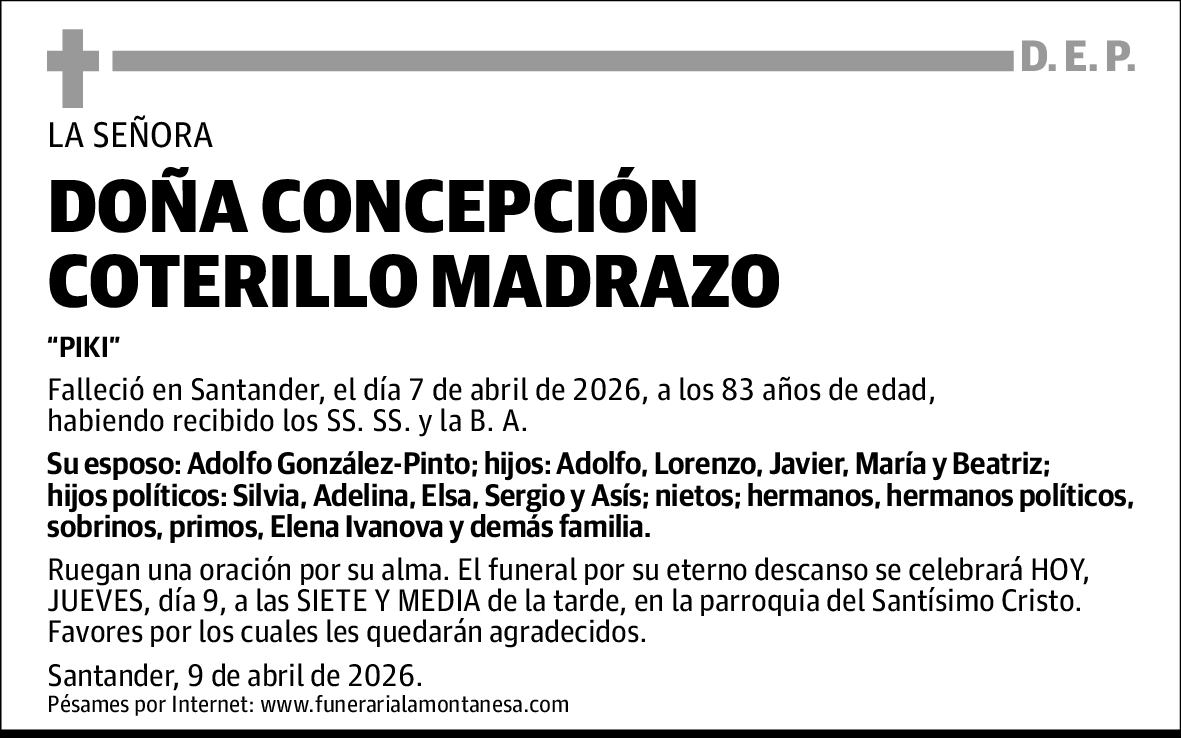 D. E. P.

LA SEÑORA

DOÑA CONCEPCIÓN COTERILLO MADRAZO

"PIKI"

Falleció en Santander, el día 7 de abril de 2026, a los 83 años de edad, habiendo recibido los SS. SS. y la B. A.

Su esposo: Adolfo González-Pinto; hijos: Adolfo, Lorenzo, Javier, María y Beatriz; hijos políticos: Silvia, Adelina, Elsa, Sergio y Asís; nietos; hermanos, hermanos políticos, sobrinos, primos, Elena Ivanova y demás familia.

Ruegan una oración por su alma. El funeral por su eterno descanso se celebrará HOY, JUEVES, día 9, a las SIETE Y MEDIA de la tarde, en la parroquia del Santísimo Cristo. Favores por los cuales les quedarán agradecidos.

Santander, 9 de abril de 2026.
Pésames por Internet: www.funerarialamontanesa.com